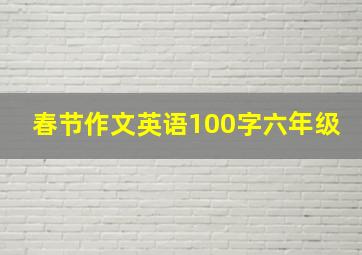 春节作文英语100字六年级